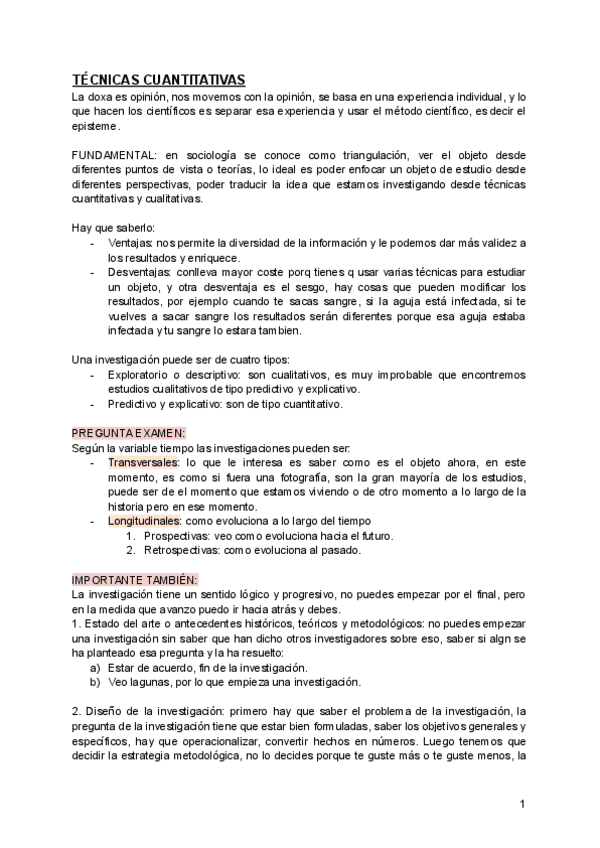 TÉCNICAS CUANTITATIVAS

La doxa es opinión, nos movemos con la opinión, se basa en una experiencia individual, y lo que hacen los científicos es separar esa experiencia y usar el método científico, es decir el episteme.

FUNDAMENTAL: en sociología se conoce como triangulación, ver el objeto desde diferentes puntos de vista o teorías, lo ideal es poder enfocar un objeto de estudio desde diferentes perspectivas, poder traducir la idea que estamos investigando desde técnicas cuantitativas y cualitativas.

Hay que saberlo:
- Ventajas: nos permite la diversidad de la información y le podemos dar más validez a los resultados y enriquece.
- Desventajas: conlleva mayor coste porq tienes q usar varias técnicas para estudiar un objeto, y otra desventaja es el sesgo, hay cosas que pueden modificar los resultados, por ejemplo cuando te sacas sangre, si la aguja está infectada, si te vuelves a sacar sangre los resultados serán diferentes porque esa aguja estaba infectada y tu sangre lo estara tambien.

Una investigación puede ser de cuatro tipos:
- Exploratorio o descriptivo: son cualitativos, es muy improbable que encontremos estudios cualitativos de tipo predictivo y explicativo.
- Predictivo y explicativo: son de tipo cuantitativo.

PREGUNTA EXAMEN:
Según la variable tiempo las investigaciones pueden ser:
- Transversales: lo que le interesa es saber como es el objeto ahora, en este momento, es como si fuera una fotografía, son la gran mayoría de los estudios, puede ser de el momento que estamos viviendo o de otro momento a lo largo de la historia pero en ese momento.
- Longitudinales: como evoluciona a lo largo del tiempo
  1. Prospectivas: veo como evoluciona hacia el futuro.
  2. Retrospectivas: como evoluciona al pasado.

IMPORTANTE TAMBIÉN:
La investigación tiene un sentido lógico y progresivo, no puedes empezar por el final, pero en la medida que avanzo puedo ir hacia atrás y debes.
1. Estado del arte o antecedentes históricos, teóricos y metodológicos: no puedes empezar una investigación sin saber que han dicho otros investigadores sobre eso, saber si algn se ha planteado esa pregunta y la ha resuelto:
a) Estar de acuerdo, fin de la investigación.
b) Veo lagunas, por lo que empieza una investigación.

2. Diseño de la investigación: primero hay que saber el problema de la investigación, la pregunta de la investigación tiene que estar bien formuladas, saber los objetivos generales y específicos, hay que operacionalizar, convertir hechos en números. Luego tenemos que decidir la estrategia metodológica, no lo decides porque te guste más o te guste menos, la

1